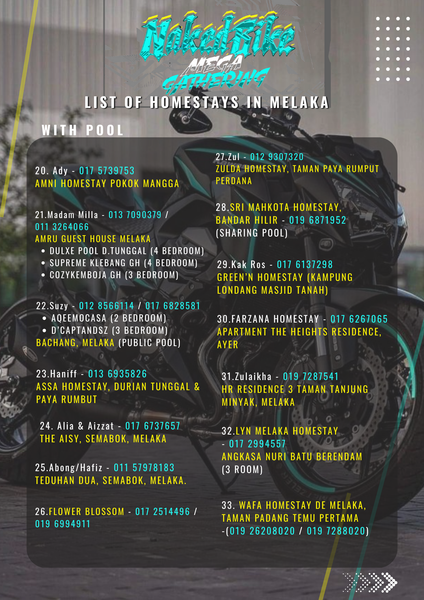 NakedBike
MEGA
GATHERING

LIST OF HOMESTAYS IN MELAKA

WITH POOL

20. Ady - 017 5739753
AMNI HOMESTAY POKOK MANGGA

21.Madam Milla - 013 7090379 / 011 3264066
AMRU GUEST HOUSE MELAKA
• DULXE POOL D.TUNGGAL (4 BEDROOM)
• SUPREME KLEBANG GH (4 BEDROOM)
• COZYKEMBOJA GH (3 BEDROOM)

22.Suzy - 012 8566114 / 017 6828581
• AQEEMOCASA (2 BEDROOM)
• D'CAPTANDSZ (3 BEDROOM)
BACHANG, MELAKA (PUBLIC POOL)

23.Haniff - 013 6935826
ASSA HOMESTAY, DURIAN TUNGGAL & PAYA RUMBUT

24. Alia & Aizzat - 017 6737657
THE AISY, SEMABOK, MELAKA

25.Abong/Hafiz - 011 57978183
TEDUHAN DUA, SEMABOK, MELAKA.

26.FLOWER BLOSSOM - 017 2514496 / 019 6994911

27.Zul - 012 9307320
ZULDA HOMESTAY, TAMAN PAYA RUMPUT PERDANA

28.SRI MAHKOTA HOMESTAY, BANDAR HILIR - 019 6871952
(SHARING POOL)

29.Kak Ros - 017 6137298
GREEN'N HOMESTAY (KAMPUNG LONDANG MASJID TANAH)

30.FARZANA HOMESTAY - 017 6267065
APARTMENT THE HEIGHTS RESIDENCE, AYER

31.Zulaikha - 019 7287541
HR RESIDENCE 3 TAMAN TANJUNG MINYAK, MELAKA

32.LYN MELAKA HOMESTAY - 017 2994557
ANGKASA NURI BATU BERENDAM (3 ROOM)

33. WAFA HOMESTAY DE MELAKA, TAMAN PADANG TEMU PERTAMA -(019 26208020 / 019 7288020)